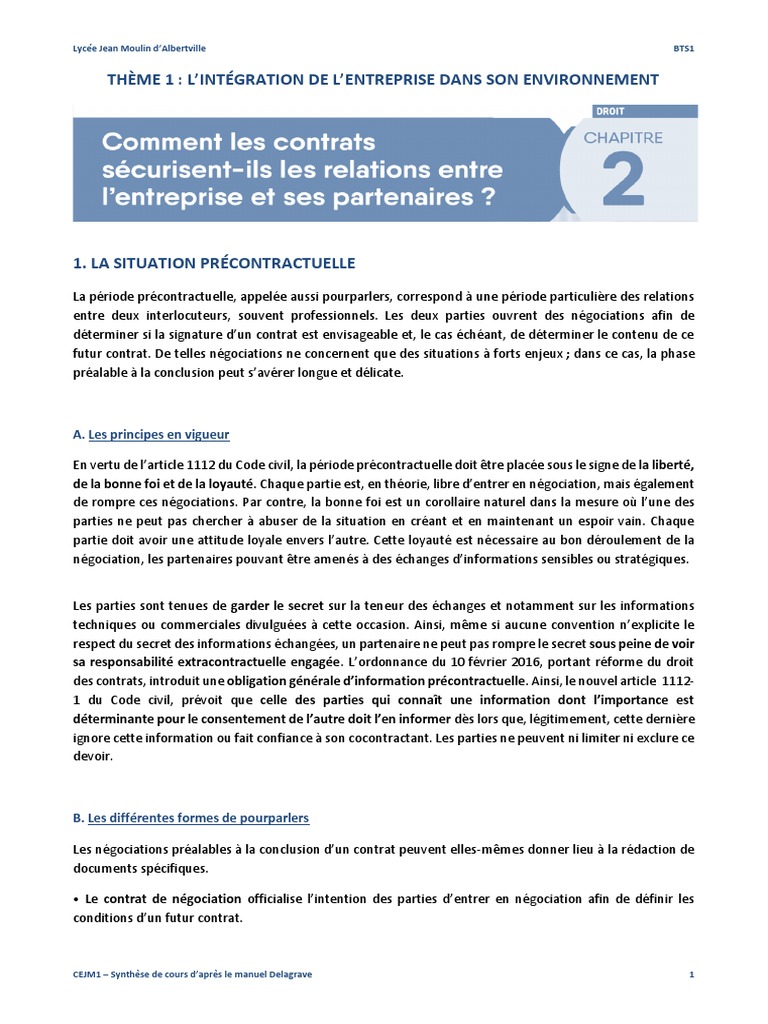 Lycée Jean Moulin d'Albertville

BTS1

THÈME 1 : L'INTÉGRATION DE L'ENTREPRISE DANS SON ENVIRONNEMENT

Comment les contrats sécurisent-ils les relations entre l'entreprise et ses partenaires ?

DROIT

CHAPITRE

2

1. LA SITUATION PRÉCONTRACTUELLE

La période précontractuelle, appelée aussi pourparlers, correspond à une période particulière des relations entre deux interlocuteurs, souvent professionnels. Les deux parties ouvrent des négociations afin de déterminer si la signature d'un contrat est envisageable et, le cas échéant, de déterminer le contenu de ce futur contrat. De telles négociations ne concernent que des situations à forts enjeux ; dans ce cas, la phase préalable à la conclusion peut s'avérer longue et délicate.

A. Les principes en vigueur

En vertu de l'article 1112 du Code civil, la période précontractuelle doit être placée sous le signe de la liberté, de la bonne foi et de la loyauté. Chaque partie est, en théorie, libre d'entrer en négociation, mais également de rompre ces négociations. Par contre, la bonne foi est un corollaire naturel dans la mesure où l'une des parties ne peut pas chercher à abuser de la situation en créant et en maintenant un espoir vain. Chaque partie doit avoir une attitude loyale envers l'autre. Cette loyauté est nécessaire au bon déroulement de la négociation, les partenaires pouvant être amenés à des échanges d'informations sensibles ou stratégiques.

Les parties sont tenues de garder le secret sur la teneur des échanges et notamment sur les informations techniques ou commerciales divulguées à cette occasion. Ainsi, même si aucune convention n'explicite le respect du secret des informations échangées, un partenaire ne peut pas rompre le secret sous peine de voir sa responsabilité extracontractuelle engagée. L'ordonnance du 10 février 2016, portant réforme du droit des contrats, introduit une obligation générale d'information précontractuelle. Ainsi, le nouvel article 1112-1 du Code civil, prévoit que celle des parties qui connaît une information dont l'importance est déterminante pour le consentement de l'autre doit l'en informer dès lors que, légitimement, cette dernière ignore cette information ou fait confiance à son cocontractant. Les parties ne peuvent ni limiter ni exclure ce devoir.

B. Les différentes formes de pourparlers

Les négociations préalables à la conclusion d'un contrat peuvent elles-mêmes donner lieu à la rédaction de documents spécifiques.

• Le contrat de négociation officialise l'intention des parties d'entrer en négociation afin de définir les conditions d'un futur contrat.

CEJM1 – Synthèse de cours d'après le manuel Delagrave

1